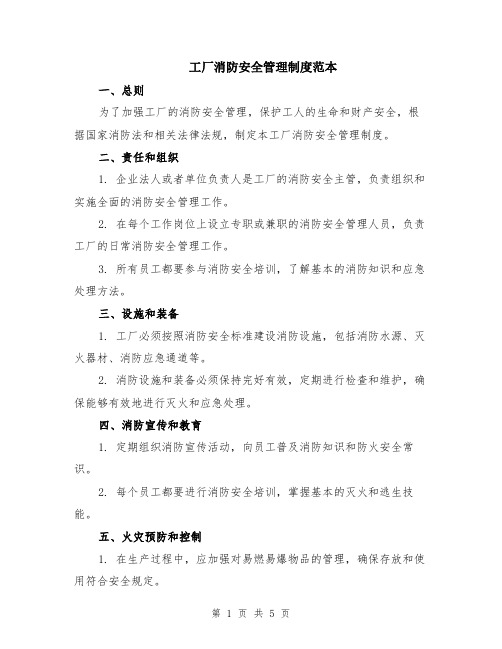 工厂消防安全管理制度范本

一、总则

为了加强工厂的消防安全管理，保护工人的生命和财产安全，根据国家消防法和相关法律法规，制定本工厂消防安全管理制度。

二、责任和组织

1. 企业法人或者单位负责人是工厂的消防安全主管，负责组织和实施全面的消防安全管理工作。

2. 在每个工作岗位上设立专职或兼职的消防安全管理人员，负责工厂的日常消防安全管理工作。

3. 所有员工都要参与消防安全培训，了解基本的消防知识和应急处理方法。

三、设施和装备

1. 工厂必须按照消防安全标准建设消防设施，包括消防水源、灭火器材、消防应急通道等。

2. 消防设施和装备必须保持完好有效，定期进行检查和维护，确保能够有效地进行灭火和应急处理。

四、消防宣传和教育

1. 定期组织消防宣传活动，向员工普及消防知识和防火安全常识。

2. 每个员工都要进行消防安全培训，掌握基本的灭火和逃生技能。

五、火灾预防和控制

1. 在生产过程中，应加强对易燃易爆物品的管理，确保存放和使用符合安全规定。

第 1 页 共 5 页